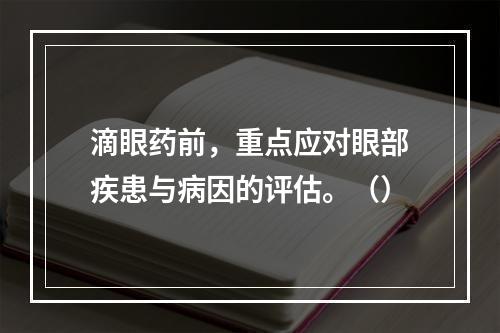 滴眼药前，重点应对眼部疾患与病因的评估。（）